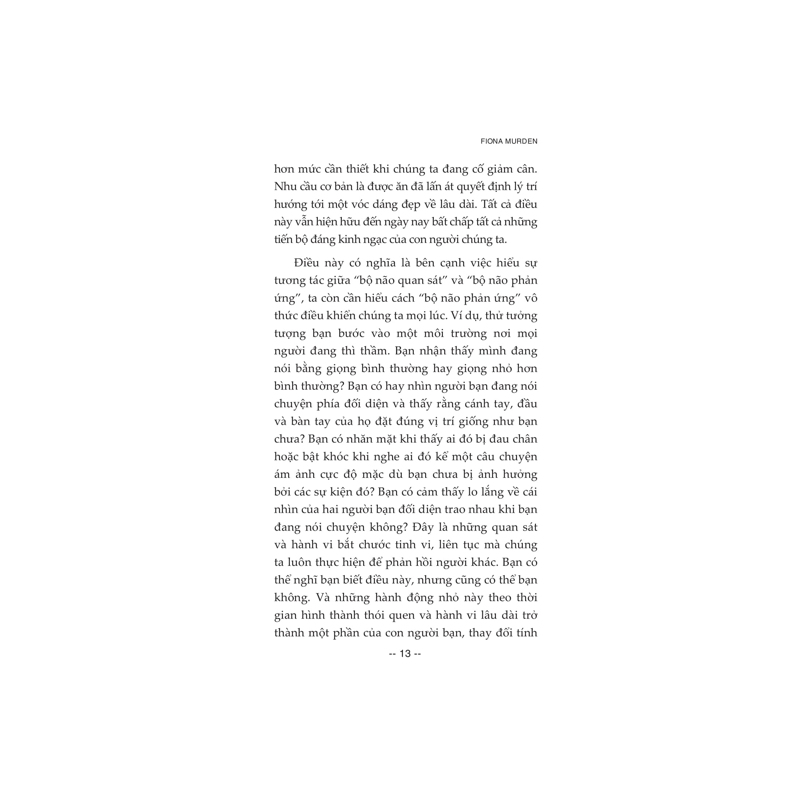 FIONA MURDEN

hơn mức cần thiết khi chúng ta đang cố giảm cân. Nhu cầu cơ bản là được ăn đã lấn át quyết định lý trí hướng tới một vóc dáng đẹp về lâu dài. Tất cả điều này vẫn hiện hữu đến ngày nay bất chấp tất cả những tiến bộ đáng kinh ngạc của con người chúng ta.

Điều này có nghĩa là bên cạnh việc hiểu sự tương tác giữa "bộ não quan sát" và "bộ não phản ứng", ta còn cần hiểu cách "bộ não phản ứng" vô thức điều khiển chúng ta mọi lúc. Ví dụ, thử tưởng tượng bạn bước vào một môi trường nơi mọi người đang thì thầm. Bạn nhận thấy mình đang nói bằng giọng bình thường hay giọng nhỏ hơn bình thường? Bạn có hay nhìn người bạn đang nói chuyện phía đối diện và thấy rằng cánh tay, đầu và bàn tay của họ đặt đúng vị trí giống như bạn chưa? Bạn có nhăn mặt khi thấy ai đó bị đau chân hoặc bật khóc khi nghe ai đó kể một câu chuyện ám ảnh cực độ mặc dù bạn chưa bị ảnh hưởng bởi các sự kiện đó? Bạn có cảm thấy lo lắng về cái nhìn của hai người bạn đối diện trao nhau khi bạn đang nói chuyện không? Đây là những quan sát và hành vi bắt chước tinh vi, liên tục mà chúng ta luôn thực hiện để phản hồi người khác. Bạn có thể nghĩ bạn biết điều này, nhưng cũng có thể bạn không. Và những hành động nhỏ này theo thời gian hình thành thói quen và hành vi lâu dài trở thành một phần của con người bạn, thay đổi tính

-- 13 --